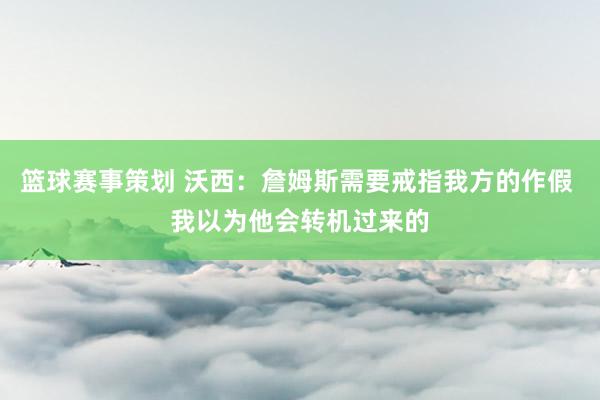 篮球赛事策划 沃西：詹姆斯需要戒指我方的作假 我以为他会转机过来的